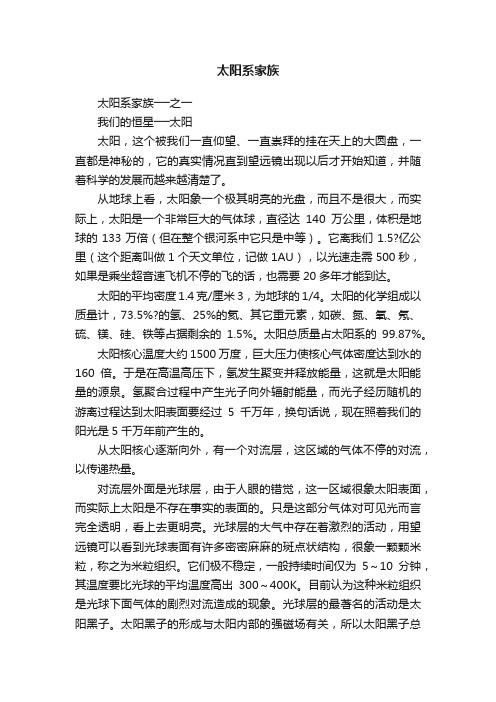 太阳系家族

太阳系家族—之一

我们的恒星—太阳

太阳，这个被我们一直仰望、一直崇拜的挂在天上的大圆盘，一直都是神秘的，它的真实情况直到望远镜出现以后才开始知道，并随着科学的发展而越来越清楚了。

从地球上看，太阳象一个极其明亮的光盘，而且不是很大，而实际上，太阳是一个非常巨大的气体球，直径达 140 万公里，体积是地球的 133 万倍（但在整个银河系中它只是中等）。它离我们 1.5?亿公里（这个距离叫做 1 个天文单位，记做 1AU），以光速走需 500 秒，如果是乘坐超音速飞机不停的飞的话，也需要 20 多年才能到达。

太阳的平均密度 1.4 克/厘米 3，为地球的 1/4。太阳的化学组成以质量计，73.5%?的氢、25%的氦、其它重元素，如碳、氮、氧、氖、硫、镁、硅、铁等占据剩余的 1.5%。太阳总质量占太阳系的 99.87%。

太阳核心温度大约 1500 万度，巨大压力使核心气体密度达到水的 160 倍。于是在高温高压下，氢发生聚变并释放能量，这就是太阳能量的源泉。氢聚合过程中产生光子向外辐射能量，而光子经历随机的游离过程达到太阳表面要经过 5 千万年，换句话说，现在照着我们的阳光是 5 千万年前产生的。

从太阳核心逐渐向外，有一个对流层，这区域的气体不停的对流，以传递热量。

对流层外面是光球层，由于人眼的错觉，这一区域很象太阳表面，而实际上太阳是不存在事实的表面的。只是这部分气体对可见光而言完全透明，看上去更明亮。光球层的大气中存在着激烈的活动，用望远镜可以看到光球表面有许多密密麻麻的斑点状结构，很象一颗颗米粒，称之为米粒组织。它们极不稳定，一般持续时间仅为 5～10 分钟，其温度要比光球的平均温度高出 300～400K。目前认为这种米粒组织是光球下面气体的剧烈对流造成的现象。光球层的最著名的活动是太阳黑子。太阳黑子的形成与太阳内部的强磁场有关，所以太阳黑子总